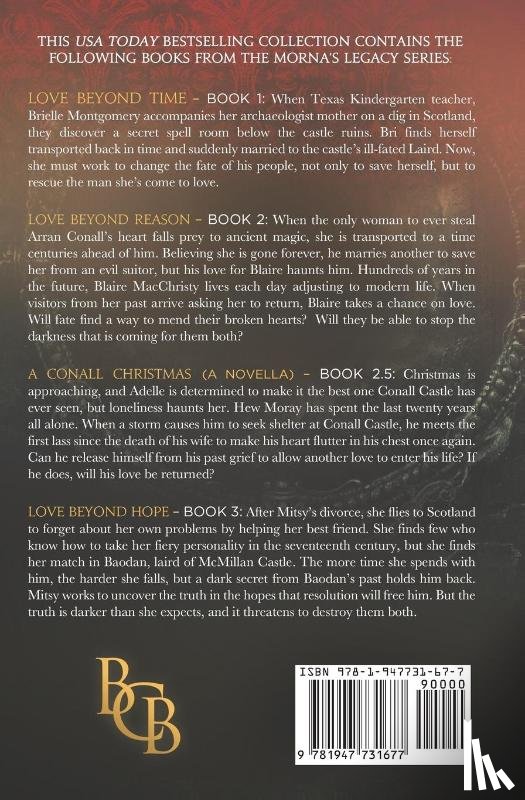 THIS USA TODAY BESTSELLING COLLECTION CONTAINS THE FOLLOWING BOOKS FROM THE MORNA'S LEGACY SERIES:

LOVE BEYOND TIME - BOOK 1: When Texas Kindergarten teacher, Brielle Montgomery accompanies her archaeologist mother on a dig in Scotland, they discover a secret spell room below the castle ruins. Bri finds herself transported back in time and suddenly married to the castle's ill-fated Laird. Now, she must work to change the fate of his people, not only to save herself, but to rescue the man she's come to love.

LOVE BEYOND REASON - BOOK 2: When the only woman to ever steal Arran Conall's heart falls prey to ancient magic, she is transported to a time centuries ahead of him. Believing she is gone forever, he marries another to save her from an evil suitor, but his love for Blaire haunts him. Hundreds of years in the future, Blaire MacChristy lives each day adjusting to modern life. When visitors from her past arrive asking her to return, Blaire takes a chance on love. Will fate find a way to mend their broken hearts? Will they be able to stop the darkness that is coming for them both?

A CONALL CHRISTMAS (A NOVELLA) - BOOK 2.5: Christmas is approaching, and Adelle is determined to make it the best one Conall Castle has ever seen, but loneliness haunts her. Hew Moray has spent the last twenty years all alone. When a storm causes him to seek shelter at Conall Castle, he meets the first lass since the death of his wife to make his heart flutter in his chest once again. Can he release himself from his past grief to allow another love to enter his life? If he does, will his love be returned?

LOVE BEYOND HOPE - BOOK 3: After Mitsy's divorce, she flies to Scotland to forget about her own problems by helping her best friend. She finds few who know how to take her fiery personality in the seventeenth century, but she finds her match in Baodan, laird of McMillan Castle. The more time she spends with him, the harder she falls, but a dark secret from Baodan's past holds him back. Mitsy works to uncover the truth in the hopes that resolution will free him. But the truth is darker than she expects, and it threatens to destroy them both.

BCB

ISBN 978-1-947731-67-7
90000
9 781947 731677